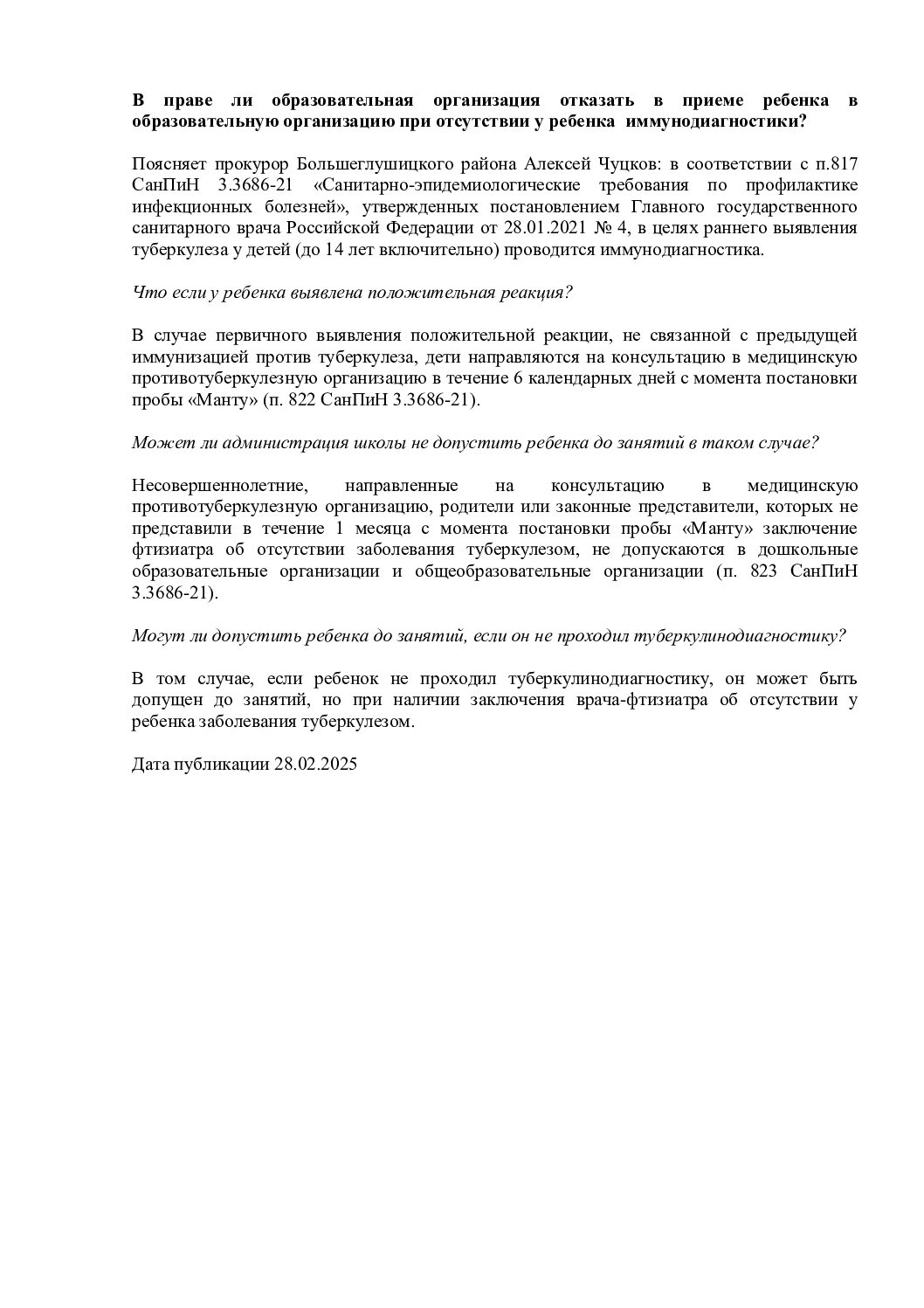 В праве ли образовательная организация отказать в приеме ребенка в образовательную организацию при отсутствии у ребенка иммунодиагностики?

Поясняет прокурор Большеглушицкого района Алексей Чуцков: в соответствии с п.817 СанПиН 3.3686-21 «Санитарно-эпидемиологические требования по профилактике инфекционных болезней», утвержденных постановлением Главного государственного санитарного врача Российской Федерации от 28.01.2021 № 4, в целях раннего выявления туберкулеза у детей (до 14 лет включительно) проводится иммунодиагностика.

Что если у ребенка выявлена положительная реакция?

В случае первичного выявления положительной реакции, не связанной с предыдущей иммунизацией против туберкулеза, дети направляются на консультацию в медицинскую противотуберкулезную организацию в течение 6 календарных дней с момента постановки пробы «Манту» (п. 822 СанПиН 3.3686-21).

Может ли администрация школы не допустить ребенка до занятий в таком случае?

Несовершеннолетние, направленные на консультацию в медицинскую противотуберкулезную организацию, родители или законные представители, которых не представили в течение 1 месяца с момента постановки пробы «Манту» заключение фтизиатра об отсутствии заболевания туберкулезом, не допускаются в дошкольные образовательные организации и общеобразовательные организации (п. 823 СанПиН 3.3686-21).

Могут ли допустить ребенка до занятий, если он не проходил туберкулинодиагностику?

В том случае, если ребенок не проходил туберкулинодиагностику, он может быть допущен до занятий, но при наличии заключения врача-фтизиатра об отсутствии у ребенка заболевания туберкулезом.

Дата публикации 28.02.2025